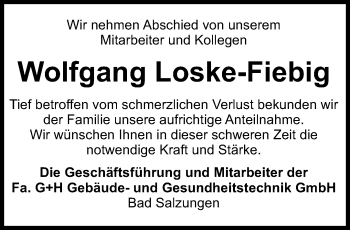 Wir nehmen Abschied von unserem Mitarbeiter und Kollegen

Wolfgang Loske-Fiebig

Tief betroffen vom schmerzlichen Verlust bekunden wir der Familie unsere aufrichtige Anteilnahme. Wir wünschen Ihnen in dieser schweren Zeit die notwendige Kraft und Stärke.

Die Geschäftsführung und Mitarbeiter der Fa. G+H Gebäude- und Gesundheitstechnik GmbH
Bad Salzungen